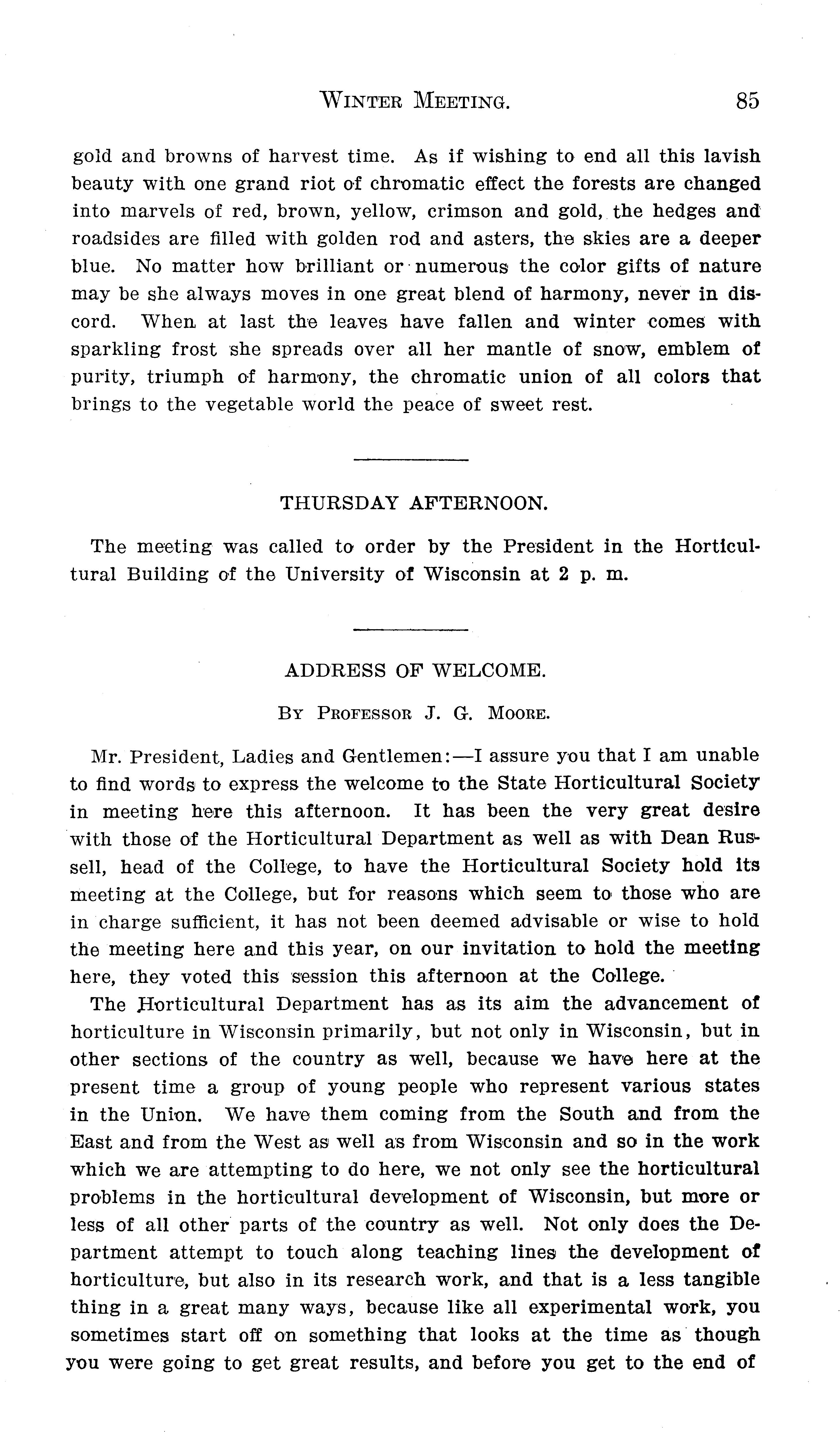 WINTER MEETING. 85

gold and browns of harvest time. As if wishing to end all this lavish beauty with one grand riot of chromatic effect the forests are changed into marvels of red, brown, yellow, crimson and gold, the hedges and roadsides are filled with golden rod and asters, the skies are a deeper blue. No matter how brilliant or numerous the color gifts of nature may be she always moves in one great blend of harmony, never in discord. When at last the leaves have fallen and winter comes with sparkling frost she spreads over all her mantle of snow, emblem of purity, triumph of harmony, the chromatic union of all colors that brings to the vegetable world the peace of sweet rest.

THURSDAY AFTERNOON.

The meeting was called to order by the President in the Horticultural Building of the University of Wisconsin at 2 p. m.

ADDRESS OF WELCOME.

BY PROFESSOR J. G. MOORE.

Mr. President, Ladies and Gentlemen:—I assure you that I am unable to find words to express the welcome to the State Horticultural Society in meeting here this afternoon. It has been the very great desire with those of the Horticultural Department as well as with Dean Russell, head of the College, to have the Horticultural Society hold its meeting at the College, but for reasons which seem to those who are in charge sufficient, it has not been deemed advisable or wise to hold the meeting here and this year, on our invitation to hold the meeting here, they voted this session this afternoon at the College.

The Horticultural Department has as its aim the advancement of horticulture in Wisconsin primarily, but not only in Wisconsin, but in other sections of the country as well, because we have here at the present time a group of young people who represent various states in the Union. We have them coming from the South and from the East and from the West as well as from Wisconsin and so in the work which we are attempting to do here, we not only see the horticultural problems in the horticultural development of Wisconsin, but more or less of all other parts of the country as well. Not only does the Department attempt to touch along teaching lines the development of horticulture, but also in its research work, and that is a less tangible thing in a great many ways, because like all experimental work, you sometimes start off on something that looks at the time as though you were going to get great results, and before you get to the end of